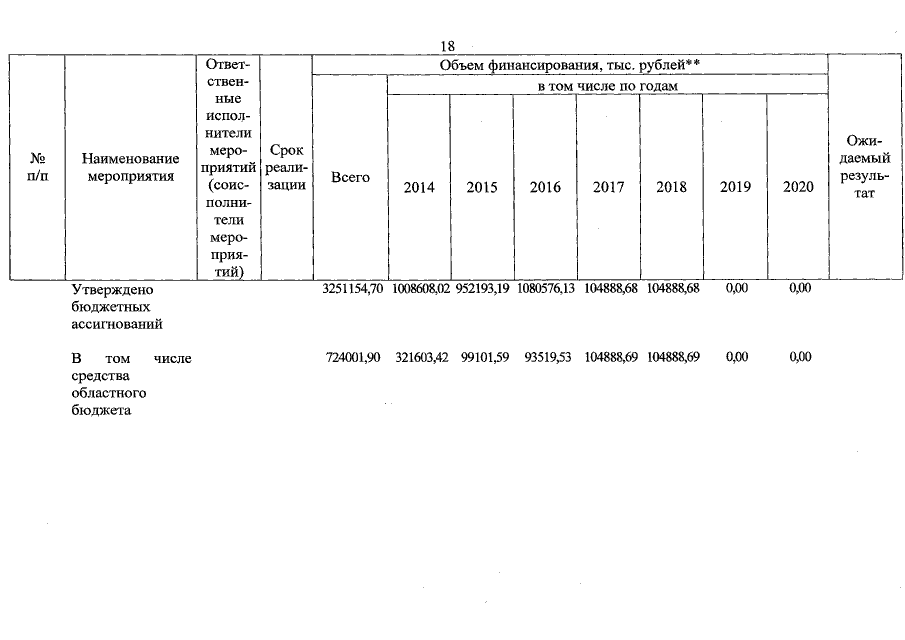 18

| № п/п | Наименование мероприятия | Ответственные исполнители мероприятий (соисполнители мероприятий) | Срок реализации | Объем финансирования, тыс. рублей** Всего | в том числе по годам 2014 | 2015 | 2016 | 2017 | 2018 | 2019 | 2020 | Ожидаемый результат |
|---|---|---|---|---|---|---|---|---|---|---|---|---|
| | Утверждено бюджетных ассигнований | | | 3251154,70 | 1008608,02 | 952193,19 | 1080576,13 | 104888,68 | 104888,68 | 0,00 | 0,00 | |
| | В том числе средства областного бюджета | | | 724001,90 | 321603,42 | 99101,59 | 93519,53 | 104888,69 | 104888,69 | 0,00 | 0,00 | |